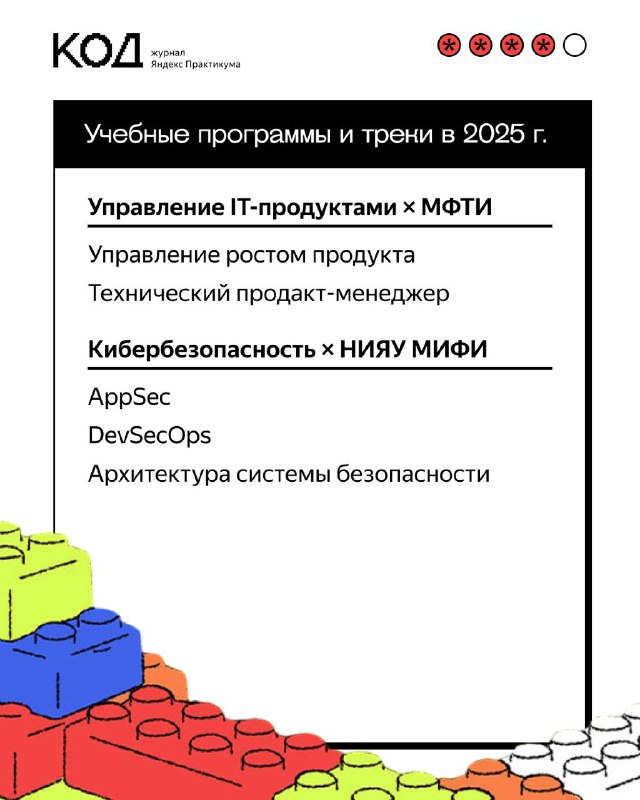 КОД журнал Яндекс Практикума

Учебные программы и трени в 2025 г.

Управление IT-продуктами × МФТИ

Управление ростом продукта

Технический продакт-менеджер

Кибербезопасность × НИЯУ МИФИ

AppSec

DevSecOps

Архитектура системы безопасности